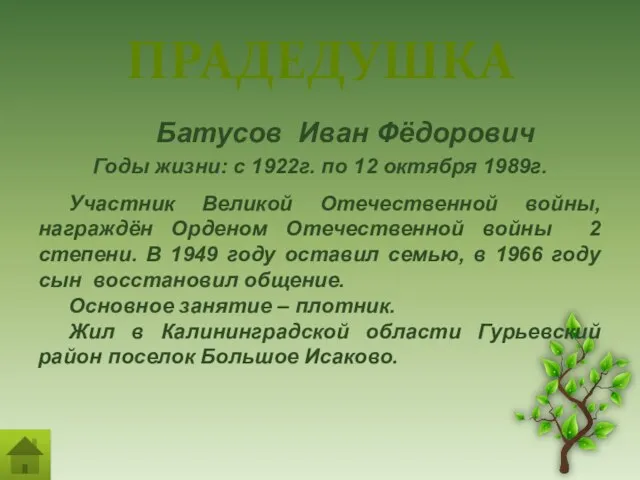 ПРАДЕДУШКА

Батусов Иван Фёдорович

Годы жизни: с 1922г. по 12 октября 1989г.

Участник Великой Отечественной войны, награждён Орденом Отечественной войны 2 степени. В 1949 году оставил семью, в 1966 году сын восстановил общение.

Основное занятие – плотник.

Жил в Калининградской области Гурьевский район поселок Большое Исаково.